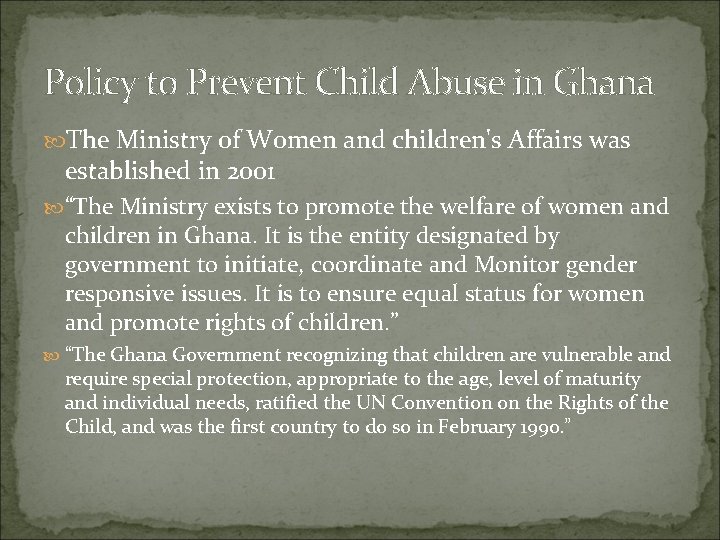 Policy to Prevent Child Abuse in Ghana

The Ministry of Women and children's Affairs was established in 2001

“The Ministry exists to promote the welfare of women and children in Ghana. It is the entity designated by government to initiate, coordinate and Monitor gender responsive issues. It is to ensure equal status for women and promote rights of children.”

“The Ghana Government recognizing that children are vulnerable and require special protection, appropriate to the age, level of maturity and individual needs, ratified the UN Convention on the Rights of the Child, and was the first country to do so in February 1990.”